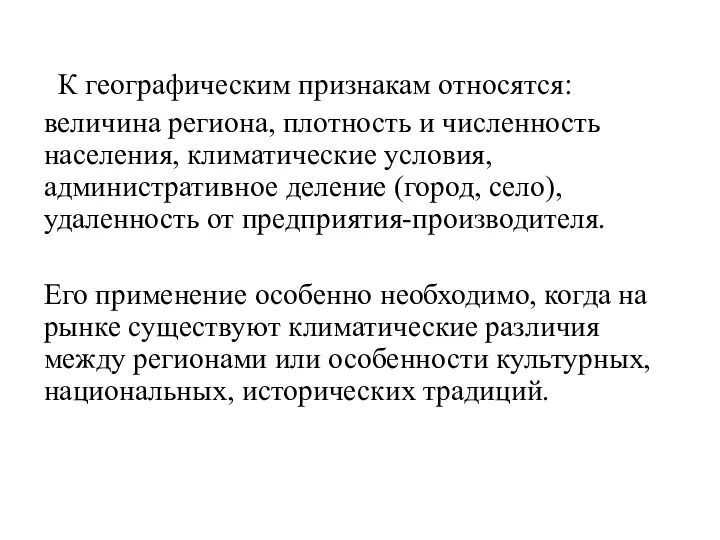 К географическим признакам относятся: величина региона, плотность и численность населения, климатические условия, административное деление (город, село), удаленность от предприятия-производителя.

Его применение особенно необходимо, когда на рынке существуют климатические различия между регионами или особенности культурных, национальных, исторических традиций.